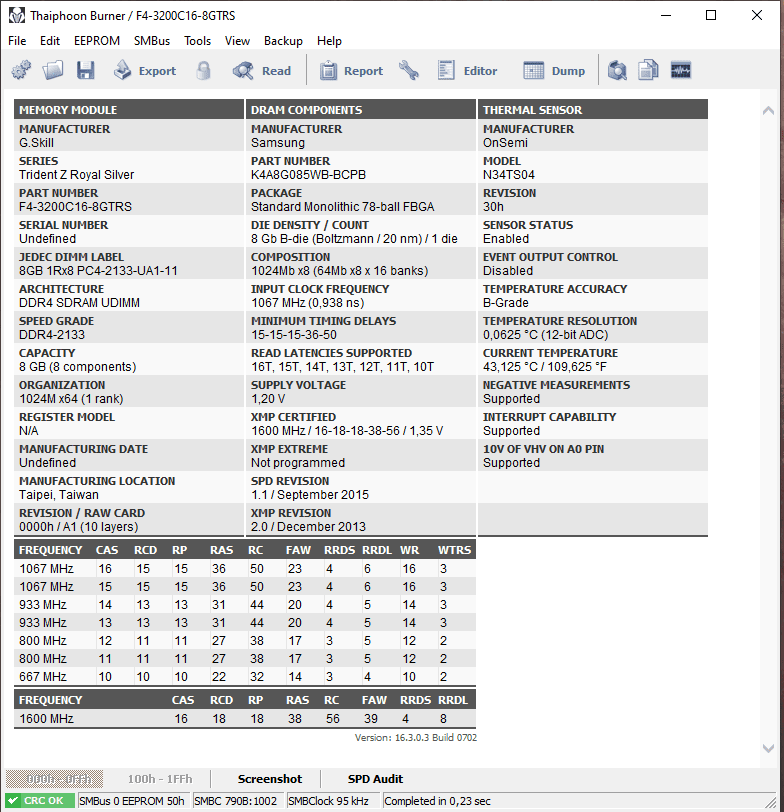 Thaiphoon Burner / F4-3200C16-8GTRS

File Edit EEPROM SMBus Tools View Backup Help

Export Read Report Editor Dump

MEMORY MODULE
MANUFACTURER
G.Skill
SERIES
Trident Z Royal Silver
PART NUMBER
F4-3200C16-8GTRS
SERIAL NUMBER
Undefined
JEDEC DIMM LABEL
8GB 1Rx8 PC4-2133-UA1-11
ARCHITECTURE
DDR4 SDRAM UDIMM
SPEED GRADE
DDR4-2133
CAPACITY
8 GB (8 components)
ORGANIZATION
1024M x64 (1 rank)
REGISTER MODEL
N/A
MANUFACTURING DATE
Undefined
MANUFACTURING LOCATION
Taipei, Taiwan
REVISION / RAW CARD
0000h / A1 (10 layers)

DRAM COMPONENTS
MANUFACTURER
Samsung
PART NUMBER
K4A8G085WB-BCPB
PACKAGE
Standard Monolithic 78-ball FBGA
DIE DENSITY / COUNT
8 Gb B-die (Boltzmann / 20 nm) / 1 die
COMPOSITION
1024Mb x8 (64Mb x8 x 16 banks)
INPUT CLOCK FREQUENCY
1067 MHz (0,938 ns)
MINIMUM TIMING DELAYS
15-15-15-36-50
READ LATENCIES SUPPORTED
16T, 15T, 14T, 13T, 12T, 11T, 10T
SUPPLY VOLTAGE
1,20 V
XMP CERTIFIED
1600 MHz / 16-18-18-38-56 / 1,35 V
XMP EXTREME
Not programmed
SPD REVISION
1.1 / September 2015
XMP REVISION
2.0 / December 2013

THERMAL SENSOR
MANUFACTURER
OnSemi
MODEL
N34TS04
REVISION
30h
SENSOR STATUS
Enabled
EVENT OUTPUT CONTROL
Disabled
TEMPERATURE ACCURACY
B-Grade
TEMPERATURE RESOLUTION
0,0625 °C (12-bit ADC)
CURRENT TEMPERATURE
43,125 °C / 109,625 °F
NEGATIVE MEASUREMENTS
Supported
INTERRUPT CAPABILITY
Supported
10V OF VHV ON A0 PIN
Supported

| FREQUENCY | CAS | RCD | RP | RAS | RC | FAW | RRDS | RRDL | WR | WTRS |
|---|---|---|---|---|---|---|---|---|---|---|
| 1067 MHz | 16 | 15 | 15 | 36 | 50 | 23 | 4 | 6 | 16 | 3 |
| 1067 MHz | 15 | 15 | 15 | 36 | 50 | 23 | 4 | 6 | 16 | 3 |
| 933 MHz | 14 | 13 | 13 | 31 | 44 | 20 | 4 | 5 | 14 | 3 |
| 933 MHz | 13 | 13 | 13 | 31 | 44 | 20 | 4 | 5 | 14 | 3 |
| 800 MHz | 12 | 11 | 11 | 27 | 38 | 17 | 3 | 5 | 12 | 2 |
| 800 MHz | 11 | 11 | 11 | 27 | 38 | 17 | 3 | 5 | 12 | 2 |
| 667 MHz | 10 | 10 | 10 | 22 | 32 | 14 | 3 | 4 | 10 | 2 |

| FREQUENCY | CAS | RCD | RP | RAS | RC | FAW | RRDS | RRDL |
|---|---|---|---|---|---|---|---|---|
| 1600 MHz | 16 | 18 | 18 | 38 | 56 | 39 | 4 | 8 |

Version: 16.3.0.3 Build 0702

000h - 0FFh 100h - 1FFh Screenshot SPD Audit

CRC OK SMBus 0 EEPROM 50h SMBC 790B:1002 SMBClock 95 kHz Completed in 0,23 sec